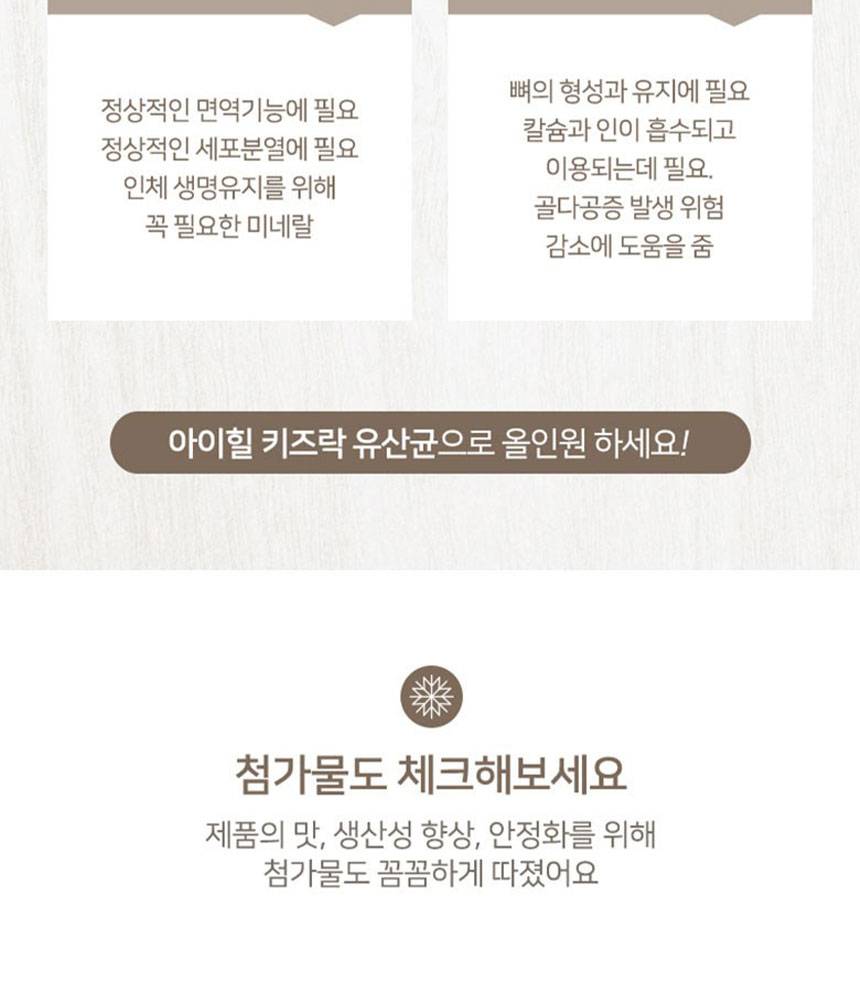 정상적인 면역기능에 필요
정상적인 세포분열에 필요
인체 생명유지를 위해
꼭 필요한 미네랄

뼈의 형성과 유지에 필요
칼슘과 인이 흡수되고
이용되는데 필요.
골다공증 발생 위험
감소에 도움을 줌

아이힐 키즈락 유산균으로 올인원 하세요!

첨가물도 체크해보세요

제품의 맛, 생산성 향상, 안정화를 위해
첨가물도 꼼꼼하게 따졌어요